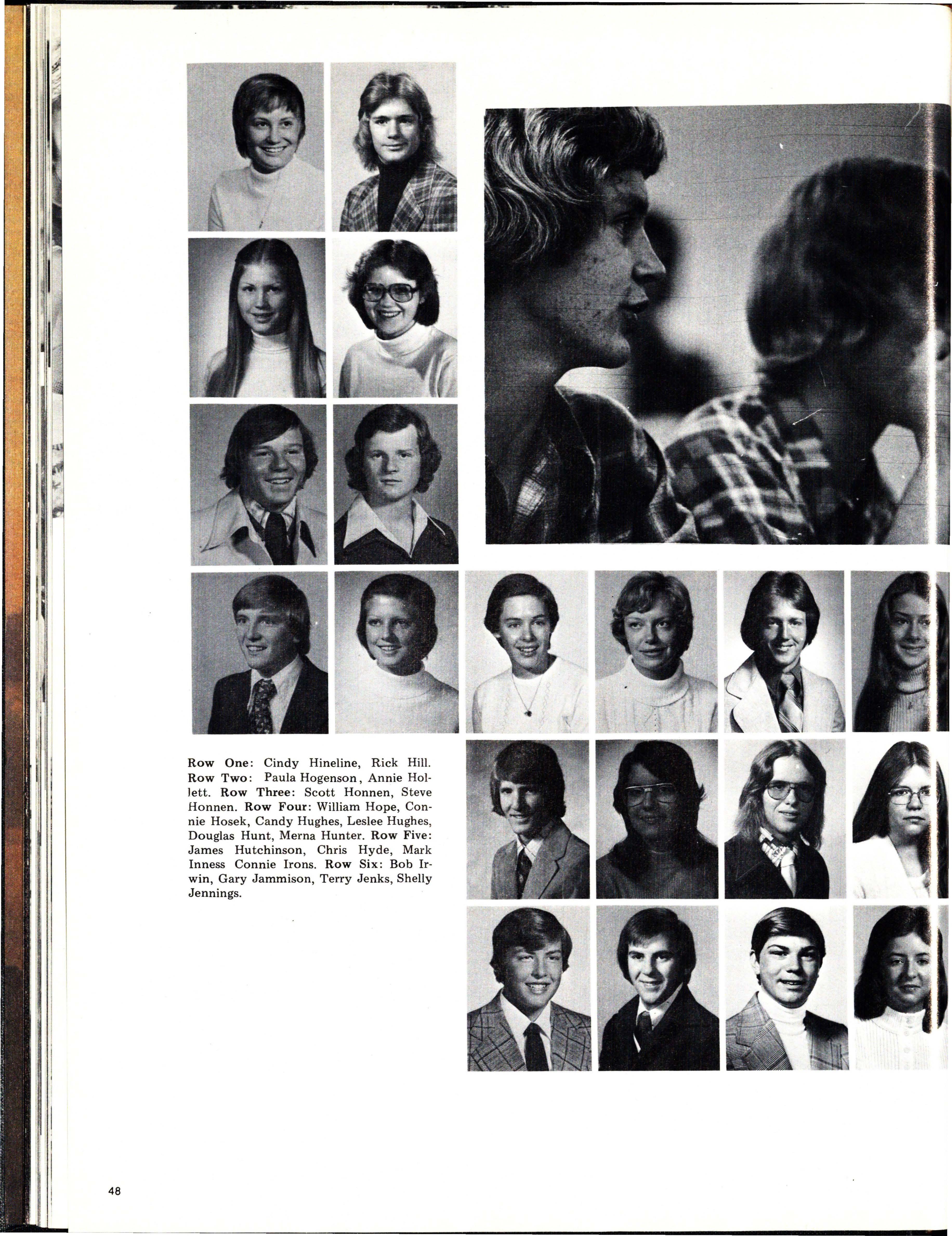 Row One: Cindy Hineline, Rick Hill. Row Two: Paula Hogenson, Annie Hollett. Row Three: Scott Honnen, Steve Honnen. Row Four: William Hope, Connie Hosek, Candy Hughes, Leslee Hughes, Douglas Hunt, Merna Hunter. Row Five: James Hutchinson, Chris Hyde, Mark Inness Connie Irons. Row Six: Bob Irwin, Gary Jammison, Terry Jenks, Shelly Jennings.

48